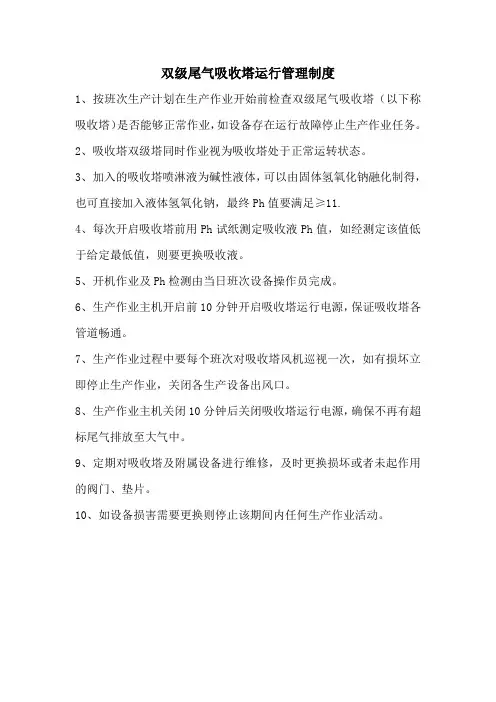 双级尾气吸收塔运行管理制度

1、按班次生产计划在生产作业开始前检查双级尾气吸收塔（以下称吸收塔）是否能够正常作业，如设备存在运行故障停止生产作业任务。

2、吸收塔双级塔同时作业视为吸收塔处于正常运转状态。

3、加入的吸收塔喷淋液为碱性液体，可以由固体氢氧化钠融化制得，也可直接加入液体氢氧化钠，最终Ph值要满足≥11.

4、每次开启吸收塔前用Ph试纸测定吸收液Ph值，如经测定该值低于给定最低值，则要更换吸收液。

5、开机作业及Ph检测由当日班次设备操作员完成。

6、生产作业主机开启前10分钟开启吸收塔运行电源，保证吸收塔各管道畅通。

7、生产作业过程中要每个班次对吸收塔风机巡视一次，如有损坏立即停止生产作业，关闭各生产设备出风口。

8、生产作业主机关闭10分钟后关闭吸收塔运行电源，确保不再有超标尾气排放至大气中。

9、定期对吸收塔及附属设备进行维修，及时更换损坏或者未起作用的阀门、垫片。

10、如设备损害需要更换则停止该期间内任何生产作业活动。